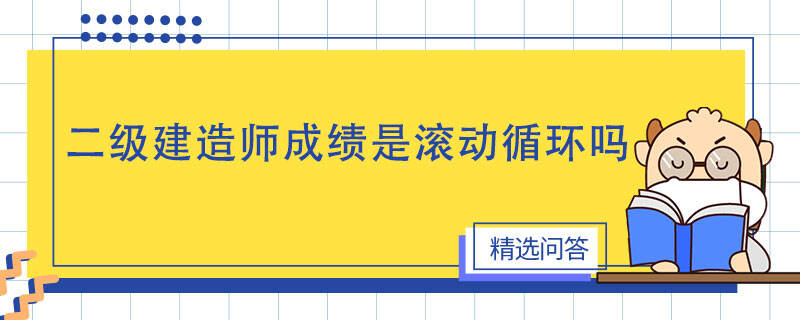 二级建造师成绩是滚动循环吗

精选问答